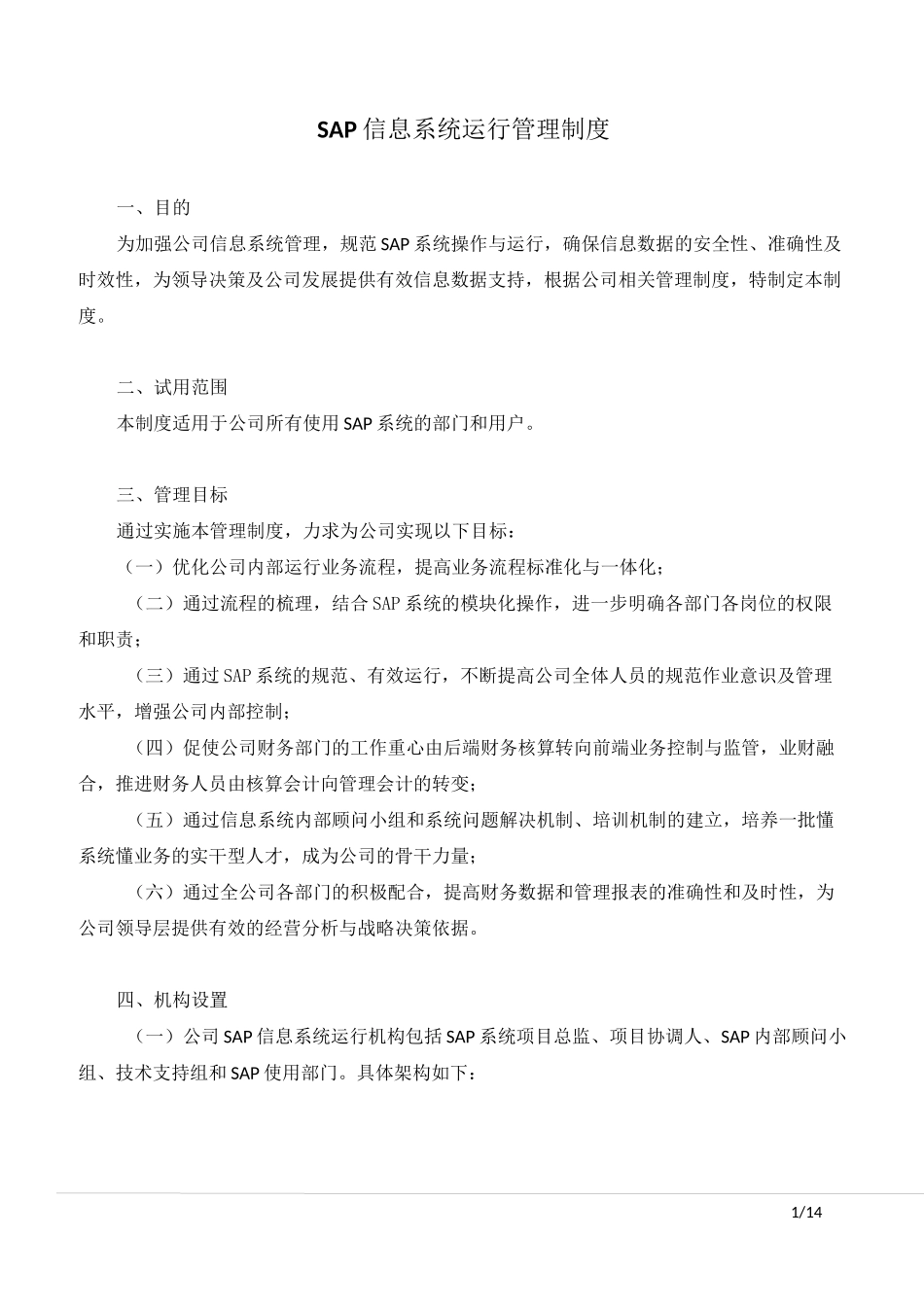 SAP 信息系统运行管理制度

一、目的

为加强公司信息系统管理，规范 SAP 系统操作与运行，确保信息数据的安全性、准确性及时效性，为领导决策及公司发展提供有效信息数据支持，根据公司相关管理制度，特制定本制度。

二、试用范围

本制度适用于公司所有使用 SAP 系统的部门和用户。

三、管理目标

通过实施本管理制度，力求为公司实现以下目标：

（一）优化公司内部运行业务流程，提高业务流程标准化与一体化；

（二）通过流程的梳理，结合 SAP 系统的模块化操作，进一步明确各部门各岗位的权限和职责；

（三）通过 SAP 系统的规范、有效运行，不断提高公司全体人员的规范作业意识及管理水平，增强公司内部控制；

（四）促使公司财务部门的工作重心由后端财务核算转向前端业务控制与监管，业财融合，推进财务人员由核算会计向管理会计的转变；

（五）通过信息系统内部顾问小组和系统问题解决机制、培训机制的建立，培养一批懂系统懂业务的实干型人才，成为公司的骨干力量；

（六）通过全公司各部门的积极配合，提高财务数据和管理报表的准确性和及时性，为公司领导层提供有效的经营分析与战略决策依据。

四、机构设置

（一）公司 SAP 信息系统运行机构包括 SAP 系统项目总监、项目协调人、SAP 内部顾问小组、技术支持组和 SAP 使用部门。具体架构如下：

1/14